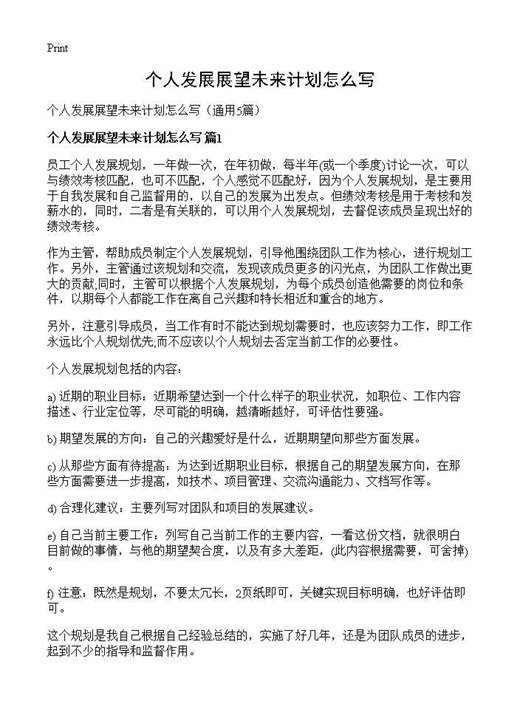 Print

个人发展展望未来计划怎么写

个人发展展望未来计划怎么写（通用5篇）

个人发展展望未来计划怎么写 篇1

员工个人发展规划，一年做一次，在年初做，每半年(或一个季度)讨论一次，可以与绩效考核匹配，也可不匹配，个人感觉不匹配好，因为个人发展规划，是主要用于自我发展和自己监督用的，以自己的发展为出发点。但绩效考核是用于考核和发薪水的，同时，二者是有关联的，可以用个人发展规划，去督促该成员呈现出好的绩效考核。

作为主管，帮助成员制定个人发展规划，引导他围绕团队工作为核心，进行规划工作。另外，主管通过该规划和交流，发现该成员更多的闪光点，为团队工作做出更大的贡献;同时，主管可以根据个人发展规划，为每个成员创造他需要的岗位和条件，以期每个人都能工作在离自己兴趣和特长相近和重合的地方。

另外，注意引导成员，当工作有时不能达到规划需要时，也应该努力工作，即工作永远比个人规划优先;而不应该以个人规划去否定当前工作的必要性。

个人发展规划包括的内容：

a) 近期的职业目标：近期希望达到一个什么样子的职业状况，如职位、工作内容描述、行业定位等，尽可能的明确，越清晰越好，可评估性要强。

b) 期望发展的方向：自己的兴趣爱好是什么，近期期望向那些方面发展。

c) 从那些方面有待提高：为达到近期职业目标，根据自己的期望发展方向，在那些方面需要进一步提高，如技术、项目管理、交流沟通能力、文档写作等。

d) 合理化建议：主要列写对团队和项目的发展建议。

e) 自己当前主要工作：列写自己当前工作的主要内容，一看这份文档，就很明白目前做的事情，与他的期望契合度，以及有多大差距，(此内容根据需要，可舍掉)。

f) 注意：既然是规划，不要太冗长，2页纸即可，关键实现目标明确，也好评估即可。

这个规划是我自己根据自己经验总结的，实施了好几年，还是为团队成员的进步，起到不少的指导和监督作用。